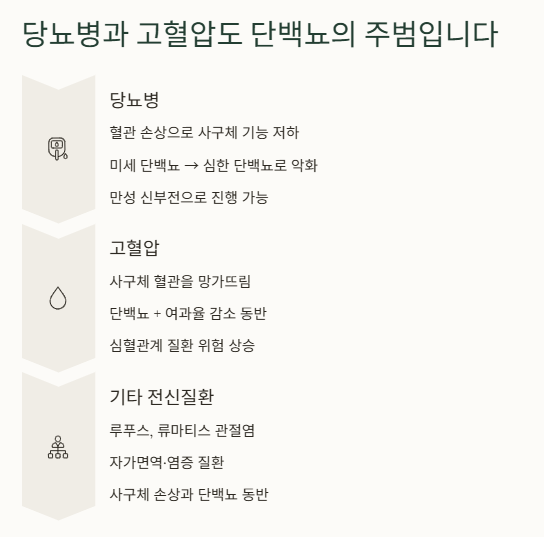 당뇨병과 고혈압도 단백뇨의 주범입니다

당뇨병

혈관 손상으로 사구체 기능 저하

미세 단백뇨 → 심한 단백뇨로 악화

만성 신부전으로 진행 가능

고혈압

사구체 혈관을 망가뜨림

단백뇨 + 여과율 감소 동반

심혈관계 질환 위험 상승

기타 전신질환

루푸스, 류마티스 관절염

자가면역·염증 질환

사구체 손상과 단백뇨 동반